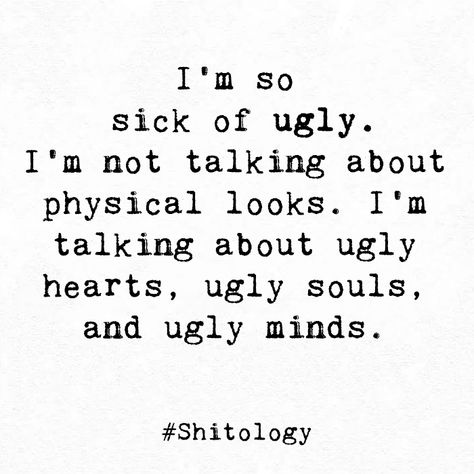 I'm so sick of ugly. I'm not talking about physical looks. I'm talking about ugly hearts, ugly souls, and ugly minds.

#Shitology